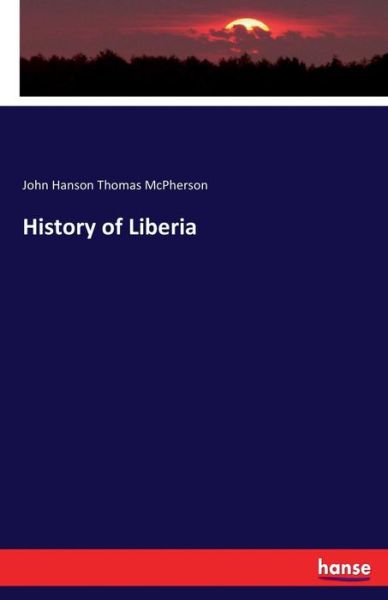 John Hanson Thomas McPherson

History of Liberia

hanse